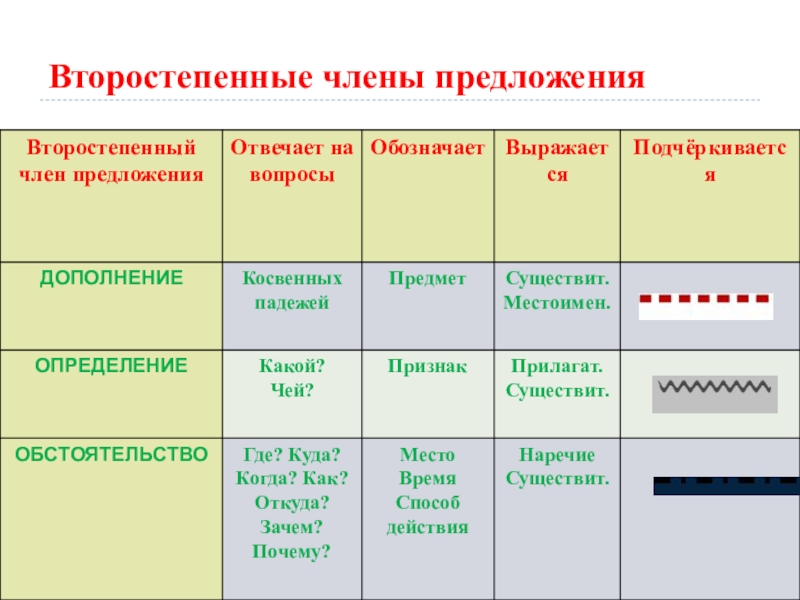 Второстепенные члены предложения

| Второстепенный член предложения | Отвечает на вопросы | Обозначает | Выражается | Подчёркивается |
|---|---|---|---|---|
| ДОПОЛНЕНИЕ | Косвенных падежей | Предмет | Существит. Местоимен. | |
| ОПРЕДЕЛЕНИЕ | Какой? Чей? | Признак | Прилагат. Существит. | |
| ОБСТОЯТЕЛЬСТВО | Где? Куда? Когда? Как? Откуда? Зачем? Почему? | Место Время Способ действия | Наречие Существит. | |